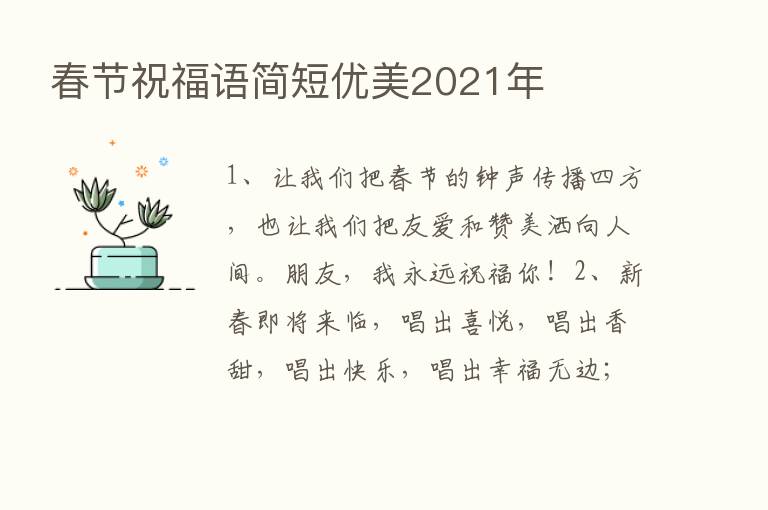 春节祝福语简短优美2021年

1、让我们把春节的钟声传播四方，也让我们把友爱和赞美洒向人间。朋友，我永远祝福你！2、新春即将来临，唱出喜悦，唱出香甜，唱出快乐，唱出幸福无边；